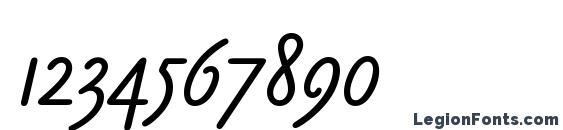 1234567890

LegionFonts.com